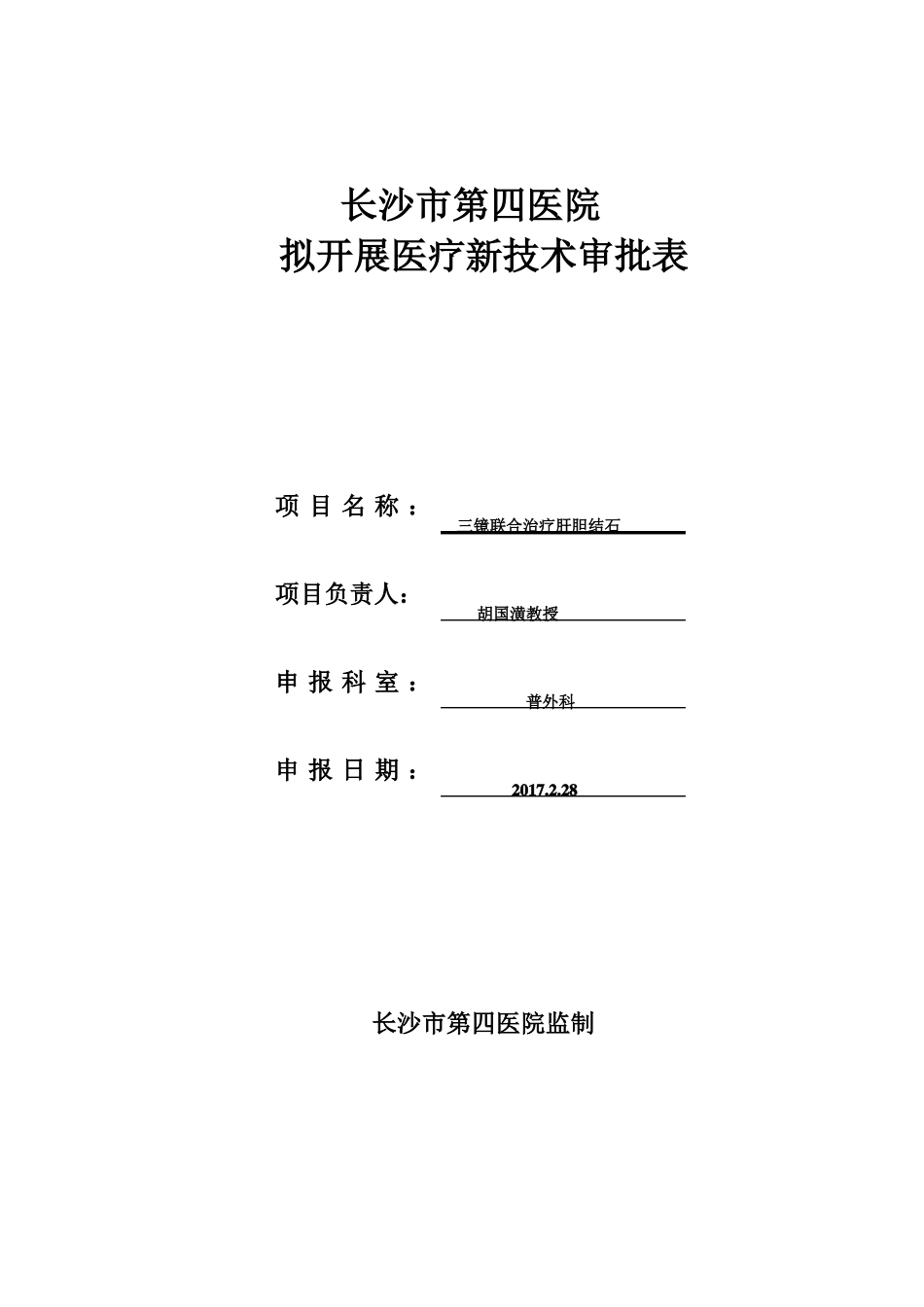 长沙市第四医院
拟开展医疗新技术审批表

项 目 名 称 ： 三镜联合治疗肝胆结石

项目负责人： 胡国潢教授

申 报 科 室 ： 普外科

申 报 日 期 ： 2017.2.28

长沙市第四医院监制